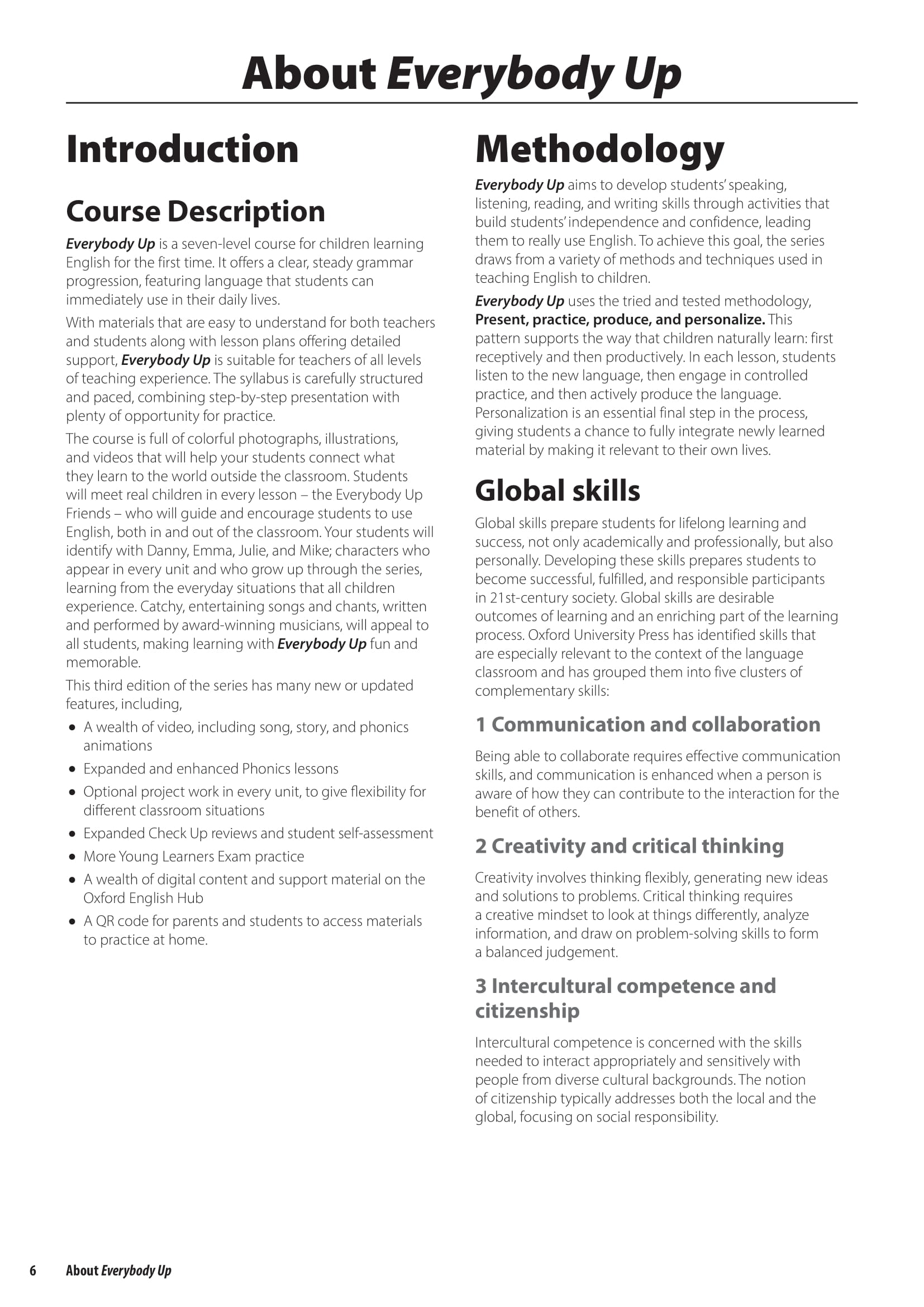 About Everybody Up

Introduction

Course Description

Everybody Up is a seven-level course for children learning English for the first time. It offers a clear, steady grammar progression, featuring language that students can immediately use in their daily lives.

With materials that are easy to understand for both teachers and students along with lesson plans offering detailed support, Everybody Up is suitable for teachers of all levels of teaching experience. The syllabus is carefully structured and paced, combining step-by-step presentation with plenty of opportunity for practice.

The course is full of colorful photographs, illustrations, and videos that will help your students connect what they learn to the world outside the classroom. Students will meet real children in every lesson – the Everybody Up Friends – who will guide and encourage students to use English, both in and out of the classroom. Your students will identify with Danny, Emma, Julie, and Mike; characters who appear in every unit and who grow up through the series, learning from the everyday situations that all children experience. Catchy, entertaining songs and chants, written and performed by award-winning musicians, will appeal to all students, making learning with Everybody Up fun and memorable.

This third edition of the series has many new or updated features, including,

• A wealth of video, including song, story, and phonics animations
• Expanded and enhanced Phonics lessons
• Optional project work in every unit, to give flexibility for different classroom situations
• Expanded Check Up reviews and student self-assessment
• More Young Learners Exam practice
• A wealth of digital content and support material on the Oxford English Hub
• A QR code for parents and students to access materials to practice at home.

Methodology

Everybody Up aims to develop students' speaking, listening, reading, and writing skills through activities that build students' independence and confidence, leading them to really use English. To achieve this goal, the series draws from a variety of methods and techniques used in teaching English to children.

Everybody Up uses the tried and tested methodology, Present, practice, produce, and personalize. This pattern supports the way that children naturally learn: first receptively and then productively. In each lesson, students listen to the new language, then engage in controlled practice, and then actively produce the language. Personalization is an essential final step in the process, giving students a chance to fully integrate newly learned material by making it relevant to their own lives.

Global skills

Global skills prepare students for lifelong learning and success, not only academically and professionally, but also personally. Developing these skills prepares students to become successful, fulfilled, and responsible participants in 21st-century society. Global skills are desirable outcomes of learning and an enriching part of the learning process. Oxford University Press has identified skills that are especially relevant to the context of the language classroom and has grouped them into five clusters of complementary skills:

1 Communication and collaboration

Being able to collaborate requires effective communication skills, and communication is enhanced when a person is aware of how they can contribute to the interaction for the benefit of others.

2 Creativity and critical thinking

Creativity involves thinking flexibly, generating new ideas and solutions to problems. Critical thinking requires a creative mindset to look at things differently, analyze information, and draw on problem-solving skills to form a balanced judgement.

3 Intercultural competence and citizenship

Intercultural competence is concerned with the skills needed to interact appropriately and sensitively with people from diverse cultural backgrounds. The notion of citizenship typically addresses both the local and the global, focusing on social responsibility.

6 About Everybody Up